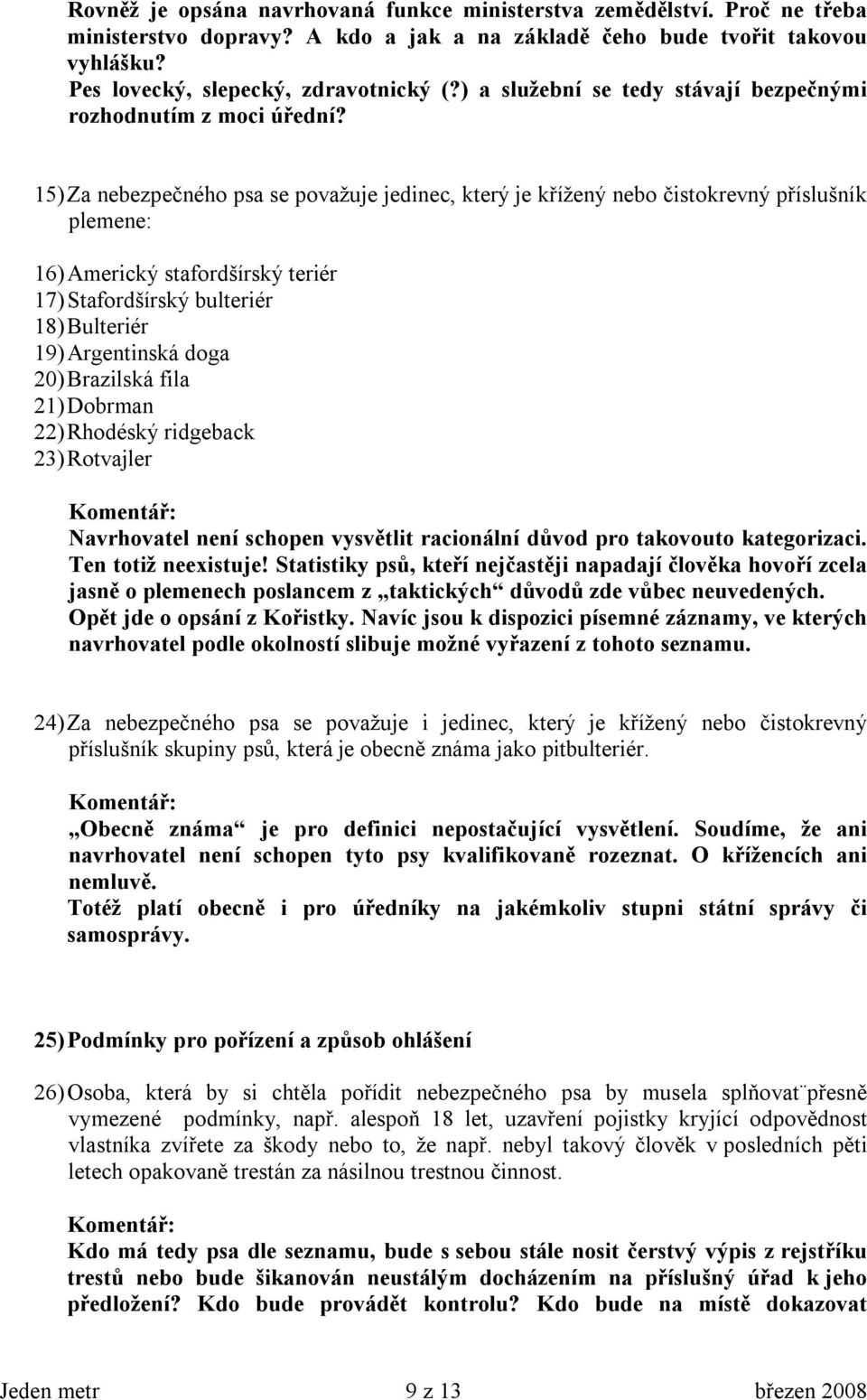 Rovněž je opsána navrhovaná funkce ministerstva zemědělství. Proč ne třeba ministerstvo dopravy? A kdo a jak a na základě čeho bude tvořit takovou vyhlášku?
Pes lovecký, slepecký, zdravotnický (?) a služební se tedy stávají bezpečnými rozhodnutím z moci úřední?

15) Za nebezpečného psa se považuje jedinec, který je křížený nebo čistokrevný příslušník plemene:

16) Americký stafordšírský teriér
17) Stafordšírský bulteriér
18) Bulteriér
19) Argentinská doga
20) Brazilská fila
21) Dobrman
22) Rhodéský ridgeback
23) Rotvajler

Komentář:
Navrhovatel není schopen vysvětlit racionální důvod pro takovouto kategorizaci. Ten totiž neexistuje! Statistiky psů, kteří nejčastěji napadají člověka hovoří zcela jasně o plemenech poslancem z „taktických“ důvodů zde vůbec neuvedených. Opět jde o opsání z Kořistky. Navíc jsou k dispozici písemné záznamy, ve kterých navrhovatel podle okolností slibuje možné vyřazení z tohoto seznamu.

24) Za nebezpečného psa se považuje i jedinec, který je křížený nebo čistokrevný příslušník skupiny psů, která je obecně známa jako pitbulteriér.

Komentář:
„Obecně známa“ je pro definici nepostačující vysvětlení. Soudíme, že ani navrhovatel není schopen tyto psy kvalifikovaně rozeznat. O křížencích ani nemluvě.
Totéž platí obecně i pro úředníky na jakémkoliv stupni státní správy či samosprávy.

25) Podmínky pro pořízení a způsob ohlášení

26) Osoba, která by si chtěla pořídit nebezpečného psa by musela splňovat¨přesně vymezené podmínky, např. alespoň 18 let, uzavření pojistky kryjící odpovědnost vlastníka zvířete za škody nebo to, že např. nebyl takový člověk v posledních pěti letech opakovaně trestán za násilnou trestnou činnost.

Komentář:
Kdo má tedy psa dle seznamu, bude s sebou stále nosit čerstvý výpis z rejstříku trestů nebo bude šikanován neustálým docházením na příslušný úřad k jeho předložení? Kdo bude provádět kontrolu? Kdo bude na místě dokazovat

Jeden metr 9 z 13 březen 2008